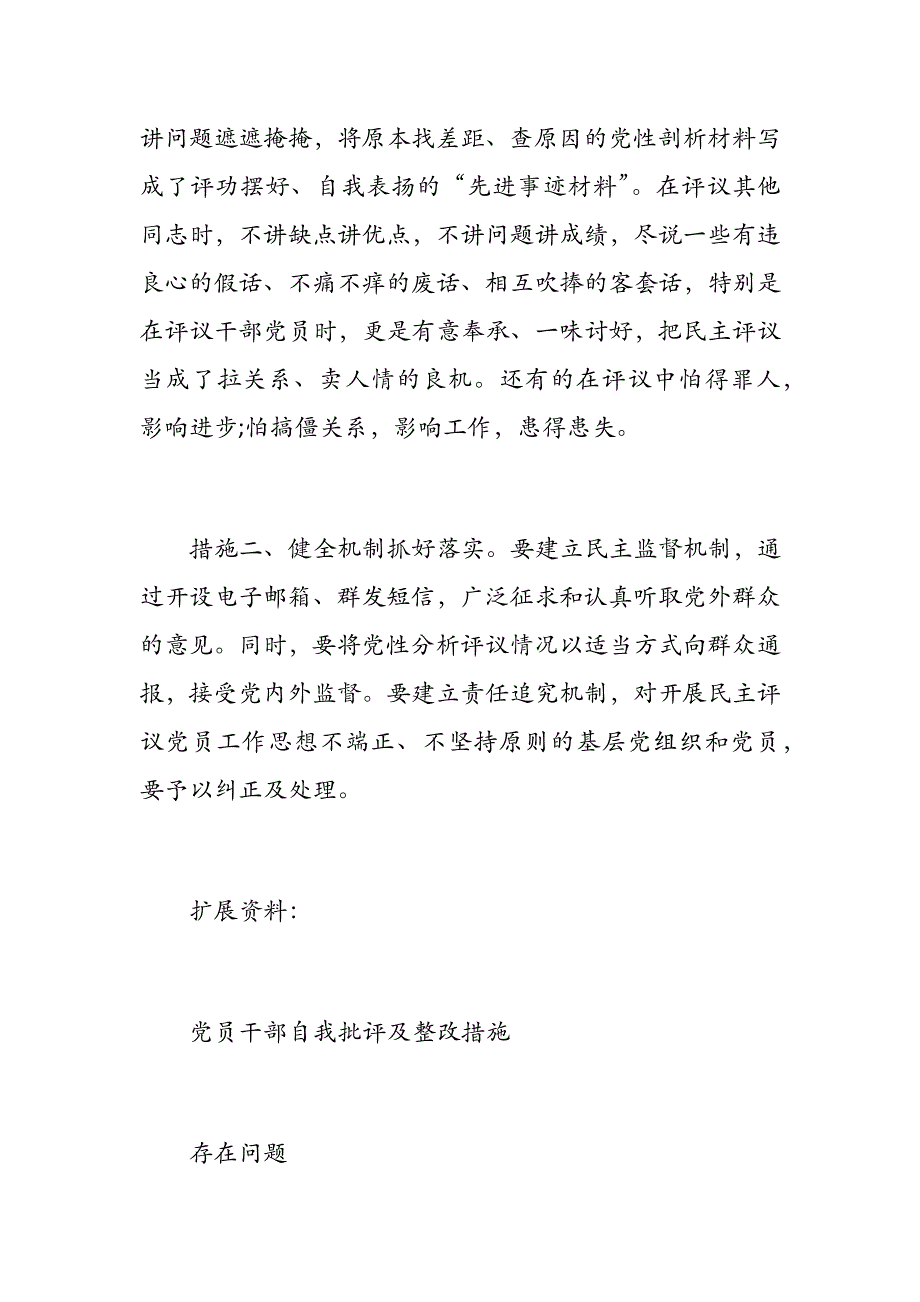 讲问题遮遮掩掩，将原本找差距、查原因的党性剖析材料写成了评功摆好、自我表扬的“先进事迹材料”。在评议其他同志时，不讲缺点讲优点，不讲问题讲成绩，尽说一些有违良心的假话、不痛不痒的废话、相互吹捧的客套话，特别是在评议干部党员时，更是有意奉承、一味讨好，把民主评议当成了拉关系、卖人情的良机。还有的在评议中怕得罪人，影响进步;怕搞僵关系，影响工作，患得患失。

措施二、健全机制抓好落实。要建立民主监督机制，通过开设电子邮箱、群发短信，广泛征求和认真听取党外群众的意见。同时，要将党性分析评议情况以适当方式向群众通报，接受党内外监督。要建立责任追究机制，对开展民主评议党员工作思想不端正、不坚持原则的基层党组织和党员，要予以纠正及处理。

扩展资料:

党员干部自我批评及整改措施

存在问题